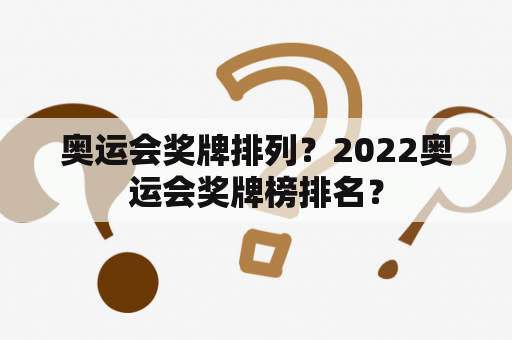 奥运会奖牌排列？2022奥运会奖牌榜排名？